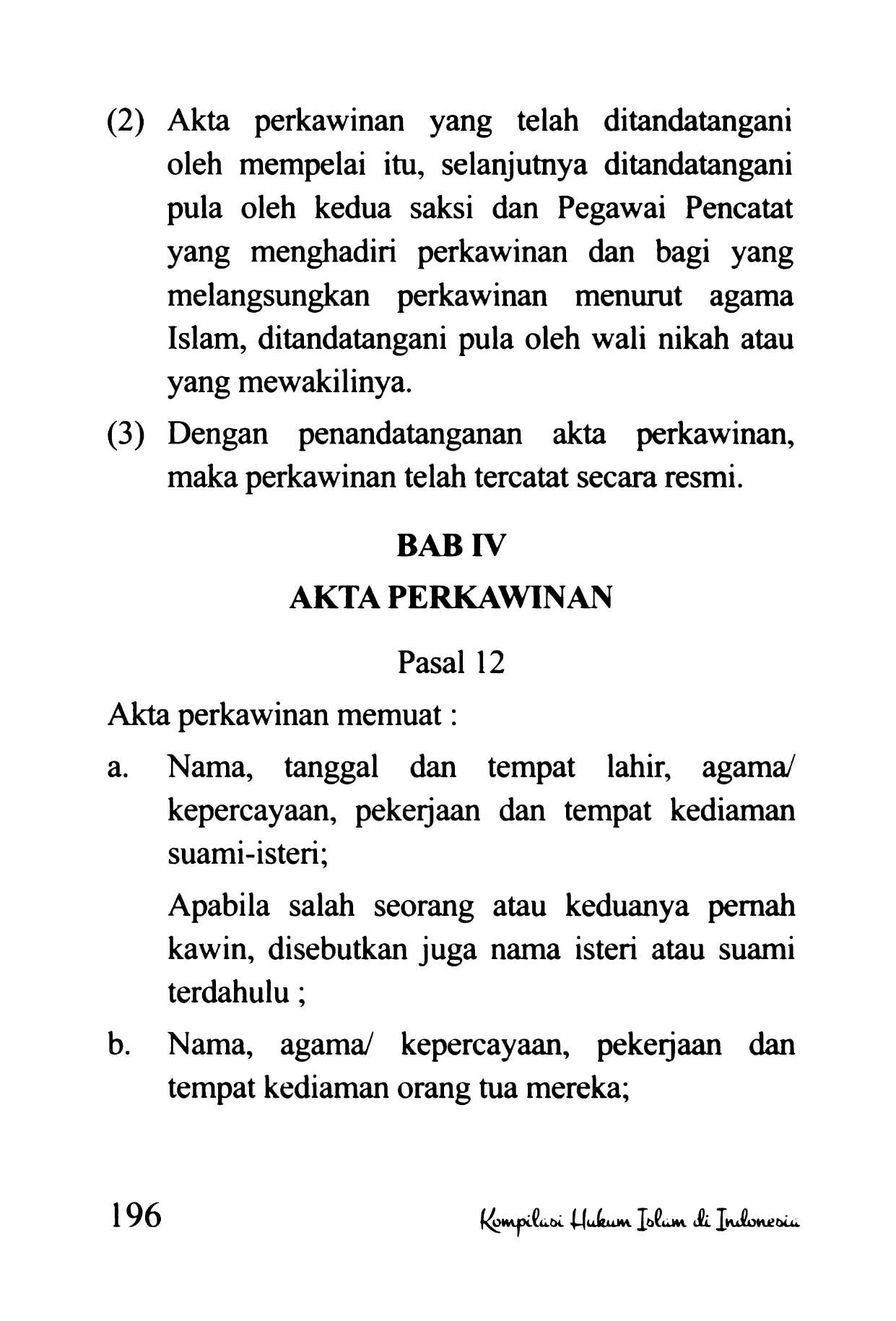 (2) Akta perkawinan yang telah ditandatangani oleh mempelai itu, selanjutnya ditandatangani pula oleh kedua saksi dan Pegawai Pencatat yang menghadiri perkawinan dan bagi yang melangsungkan perkawinan menurut agama Islam, ditandatangani pula oleh wali nikah atau yang mewakilinya.

(3) Dengan penandatanganan akta perkawinan, maka perkawinan telah tercatat secara resmi.

BAB IV

AKTA PERKAWINAN

Pasal 12

Akta perkawinan memuat :

a. Nama, tanggal dan tempat lahir, agama/ kepercayaan, pekerjaan dan tempat kediaman suami-isteri;

Apabila salah seorang atau keduanya pernah kawin, disebutkan juga nama isteri atau suami terdahulu ;

b. Nama, agama/ kepercayaan, pekerjaan dan tempat kediaman orang tua mereka;

196

Kompilasi Hukum Islam di Indonesia